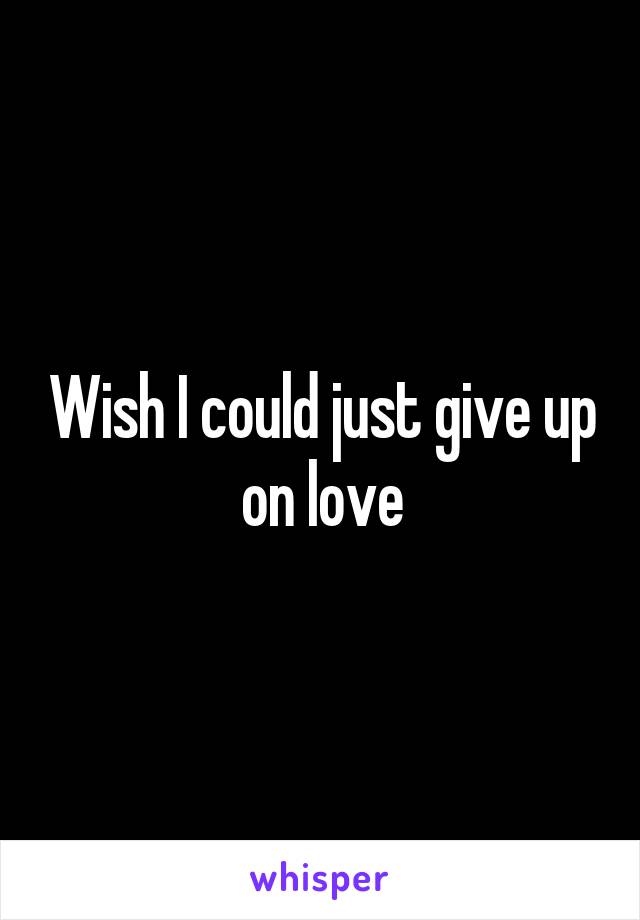 Wish I could just give up on love

whisper